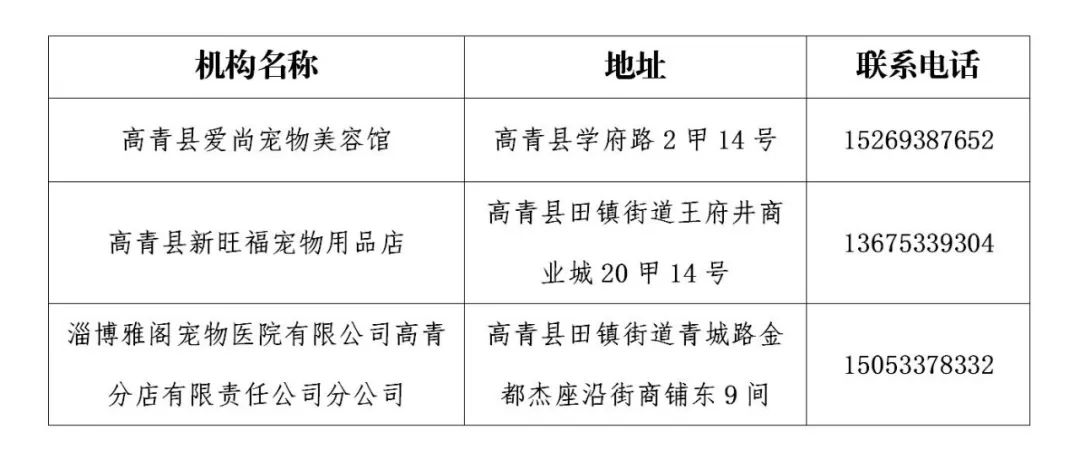 | 机构名称 | 地址 | 联系电话 |
|---|---|---|
| 高青县爱尚宠物美容馆 | 高青县学府路2甲14号 | 15269387652 |
| 高青县新旺福宠物用品店 | 高青县田镇街道王府井商业城20甲14号 | 13675339304 |
| 淄博雅阁宠物医院有限公司高青分店有限责任公司分公司 | 高青县田镇街道青城路金都杰座沿街商铺东9间 | 15053378332 |